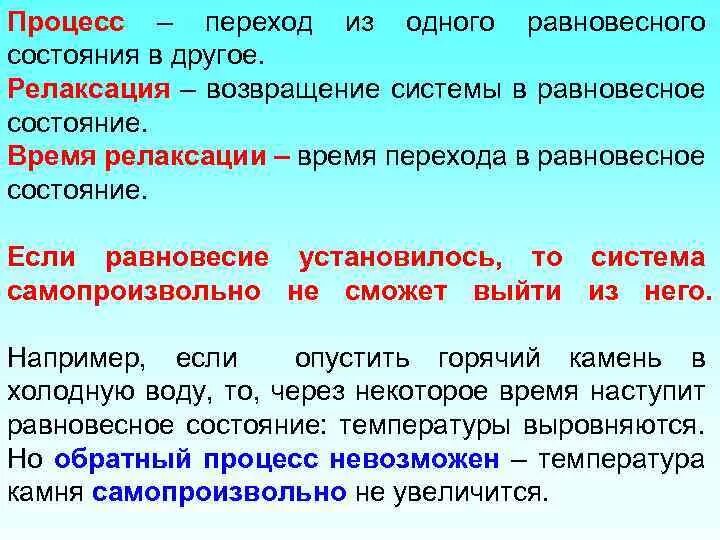 Процесс – переход из одного равновесного состояния в другое.
Релаксация – возвращение системы в равновесное состояние.
Время релаксации – время перехода в равновесное состояние.

Если равновесие установилось, то система самопроизвольно не сможет выйти из него.

Например, если опустить горячий камень в холодную воду, то, через некоторое время наступит равновесное состояние: температуры выровняются. Но обратный процесс невозможен – температура камня самопроизвольно не увеличится.